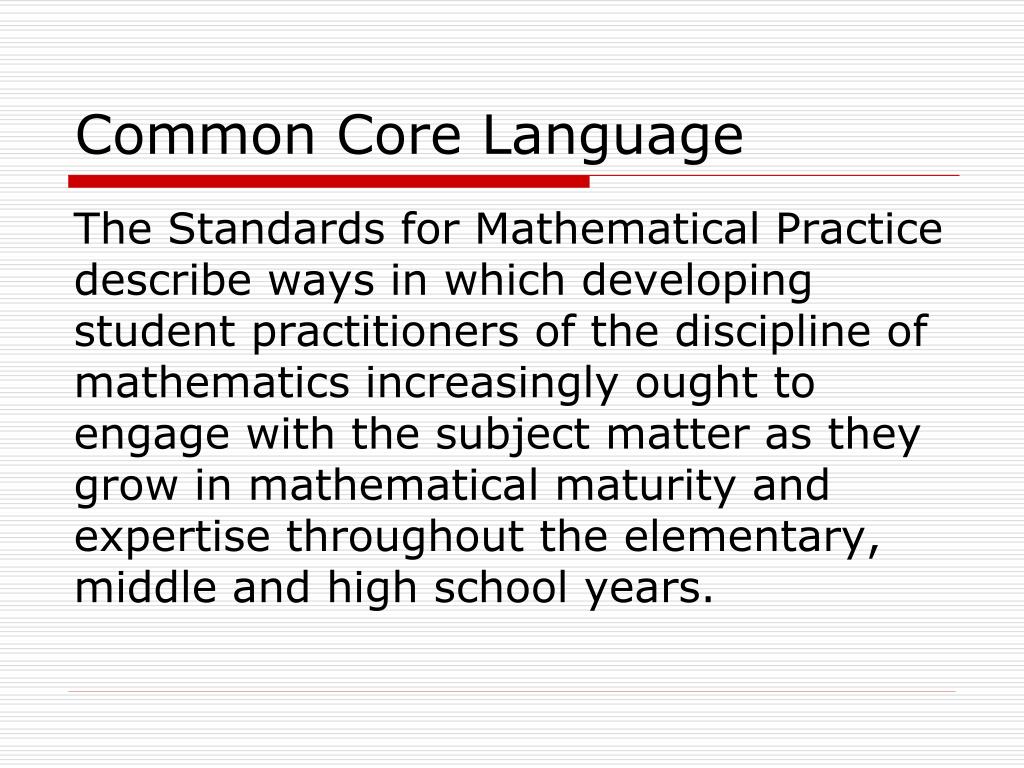 Common Core Language

The Standards for Mathematical Practice describe ways in which developing student practitioners of the discipline of mathematics increasingly ought to engage with the subject matter as they grow in mathematical maturity and expertise throughout the elementary, middle and high school years.